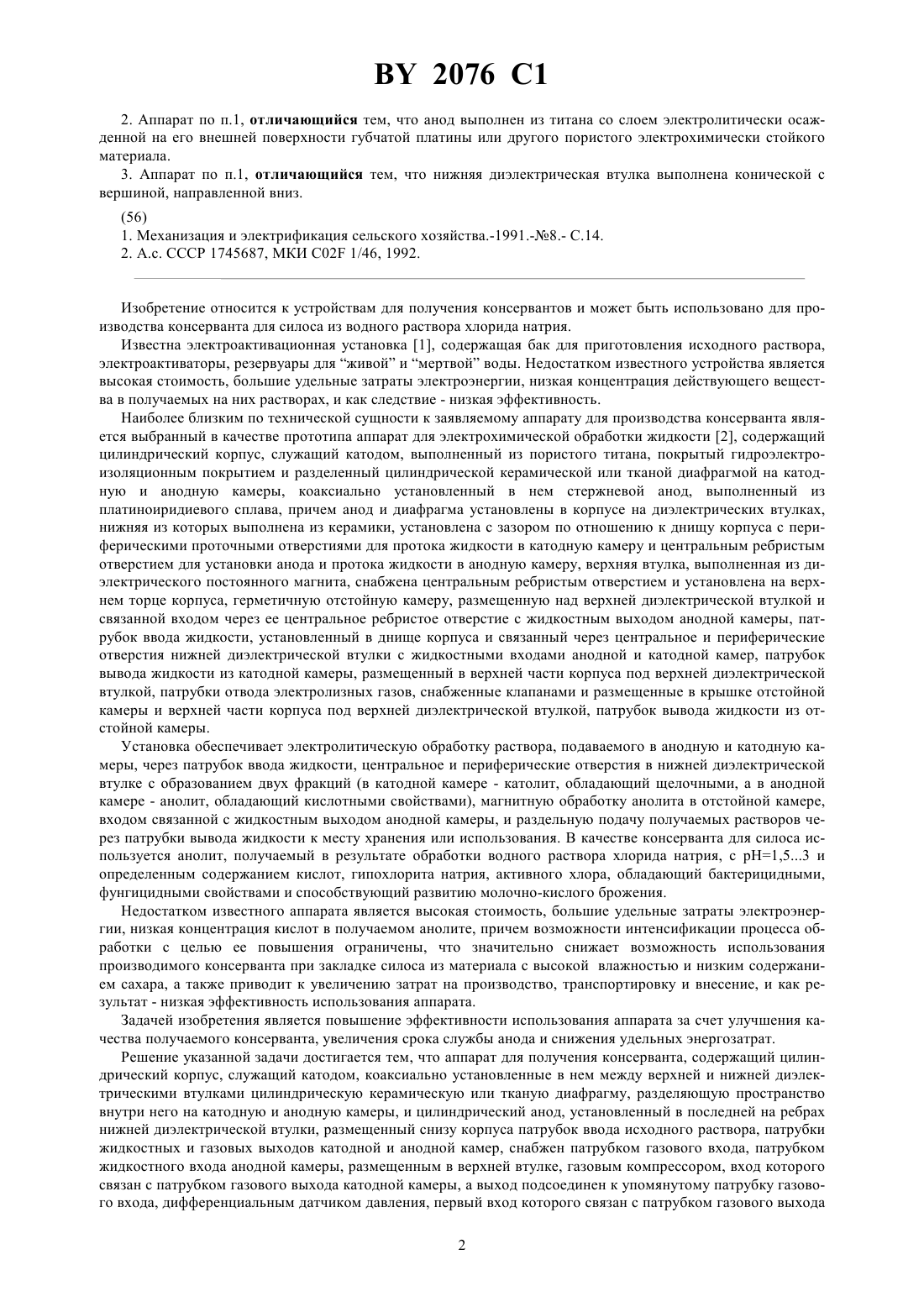 BY 2076 C1

2. Аппарат по п.1, отличающийся тем, что анод выполнен из титана со слоем электролитически осажденной на его внешней поверхности губчатой платины или другого пористого электрохимически стойкого материала.

3. Аппарат по п.1, отличающийся тем, что нижняя диэлектрическая втулка выполнена конической с вершиной, направленной вниз.

(56)

1. Механизация и электрификация сельского хозяйства.-1991.-№8.- С.14.

2. А.с. СССР 1745687, МКИ C02F 1/46, 1992.

Изобретение относится к устройствам для получения консервантов и может быть использовано для производства консерванта для силоса из водного раствора хлорида натрия.

Известна электроактивационная установка [1], содержащая бак для приготовления исходного раствора, электроактиваторы, резервуары для “живой” и “мертвой” воды. Недостатком известного устройства является высокая стоимость, большие удельные затраты электроэнергии, низкая концентрация действующего вещества в получаемых на них растворах, и как следствие - низкая эффективность.

Наиболее близким по технической сущности к заявляемому аппарату для производства консерванта является выбранный в качестве прототипа аппарат для электрохимической обработки жидкости [2], содержащий цилиндрический корпус, служащий катодом, выполненный из пористого титана, покрытый гидроэлектроизоляционным покрытием и разделенный цилиндрической керамической или тканой диафрагмой на катодную и анодную камеры, коаксиально установленный в нем стержневой анод, выполненный из платиноиридиевого сплава, причем анод и диафрагма установлены в корпусе на диэлектрических втулках, нижняя из которых выполнена из керамики, установлена с зазором по отношению к днищу корпуса с периферическими проточными отверстиями для протока жидкости в катодную камеру и центральным ребристым отверстием для установки анода и протока жидкости в анодную камеру, верхняя втулка, выполненная из диэлектрического постоянного магнита, снабжена центральным ребристым отверстием и установлена на верхнем торце корпуса, герметичную отстойную камеру, размещенную над верхней диэлектрической втулкой и связанной входом через ее центральное ребристое отверстие с жидкостным выходом анодной камеры, патрубок ввода жидкости, установленный в днище корпуса и связанный через центральное и периферические отверстия нижней диэлектрической втулки с жидкостными входами анодной и катодной камер, патрубок вывода жидкости из катодной камеры, размещенный в верхней части корпуса под верхней диэлектрической втулкой, патрубки отвода электролизных газов, снабженные клапанами и размещенные в крышке отстойной камеры и верхней части корпуса под верхней диэлектрической втулкой, патрубок вывода жидкости из отстойной камеры.

Установка обеспечивает электролитическую обработку раствора, подаваемого в анодную и катодную камеры, через патрубок ввода жидкости, центральное и периферические отверстия в нижней диэлектрической втулке с образованием двух фракций (в катодной камере - католит, обладающий щелочными, а в анодной камере - анолит, обладающий кислотными свойствами), магнитную обработку анолита в отстойной камере, входом связанной с жидкостным выходом анодной камеры, и раздельную подачу получаемых растворов через патрубки вывода жидкости к месту хранения или использования. В качестве консерванта для силоса используется анолит, получаемый в результате обработки водного раствора хлорида натрия, с pH=1,5...3 и определенным содержанием кислот, гипохлорита натрия, активного хлора, обладающий бактерицидными, фунгицидными свойствами и способствующий развитию молочно-кислого брожения.

Недостатком известного аппарата является высокая стоимость, большие удельные затраты электроэнергии, низкая концентрация кислот в получаемом анолите, причем возможности интенсификации процесса обработки с целью ее повышения ограничены, что значительно снижает возможность использования производимого консерванта при закладке силоса из материала с высокой влажностью и низким содержанием сахара, а также приводит к увеличению затрат на производство, транспортировку и внесение, и как результат - низкая эффективность использования аппарата.

Задачей изобретения является повышение эффективности использования аппарата за счет улучшения качества получаемого консерванта, увеличения срока службы анода и снижения удельных энергозатрат.

Решение указанной задачи достигается тем, что аппарат для получения консерванта, содержащий цилиндрический корпус, служащий катодом, коаксиально установленные в нем между верхней и нижней диэлектрическими втулками цилиндрическую керамическую или тканую диафрагму, разделяющую пространство внутри него на катодную и анодную камеры, и цилиндрический анод, установленный в последней на ребрах нижней диэлектрической втулки, размещенный снизу корпуса патрубок ввода исходного раствора, патрубки жидкостных и газовых выходов катодной и анодной камер, снабжен патрубком газового входа, патрубком жидкостного входа анодной камеры, размещенным в верхней втулке, газовым компрессором, вход которого связан с патрубком газового выхода катодной камеры, а выход подсоединен к упомянутому патрубку газового входа, дифференциальным датчиком давления, первый вход которого связан с патрубком газового выхода

2